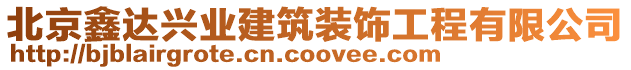 北京鑫达兴业建筑装饰工程有限公司
http://bjblairgrote.cn.coovee.com